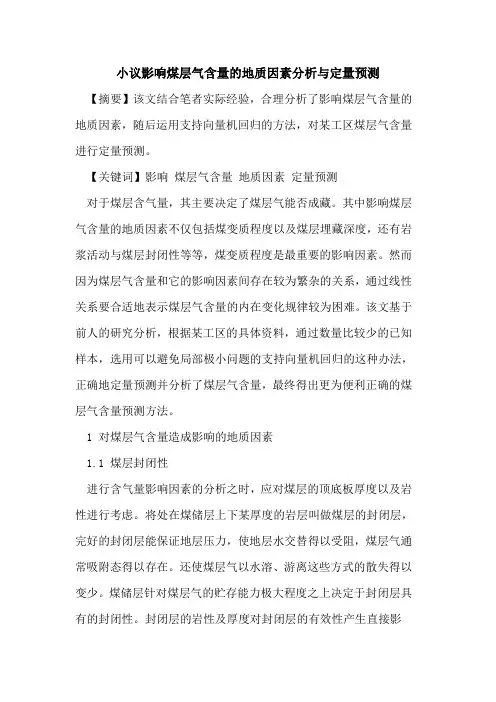 小议影响煤层气含量的地质因素分析与定量预测

【摘要】该文结合笔者实际经验，合理分析了影响煤层气含量的地质因素，随后运用支持向量机回归的方法，对某工区煤层气含量进行定量预测。

【关键词】影响 煤层气含量 地质因素 定量预测

对于煤层含气量，其主要决定了煤层气能否成藏。其中影响煤层气含量的地质因素不仅包括煤变质程度以及煤层埋藏深度，还有岩浆活动与煤层封闭性等等，煤变质程度是最重要的影响因素。然而因为煤层气含量和它的影响因素间存在较为繁杂的关系，通过线性关系要合适地表示煤层气含量的内在变化规律较为困难。该文基于前人的研究分析，根据某工区的具体资料，通过数量比较少的已知样本，选用可以避免局部极小问题的支持向量机回归的这种办法，正确地定量预测并分析了煤层气含量，最终得出更为便利正确的煤层气含量预测方法。

1 对煤层气含量造成影响的地质因素

1.1 煤层封闭性

进行含气量影响因素的分析之时，应对煤层的顶底板厚度以及岩性进行考虑。将处在煤储层上下某厚度的岩层叫做煤层的封闭层，完好的封闭层能保证地层压力，使地层水交替得以受阻，煤层气通常吸附态得以存在。还使煤层气以水溶、游离这些方式的散失得以变少。煤储层针对煤层气的贮存能力极大程度之上决定于封闭层具有的封闭性。封闭层的岩性及厚度对封闭层的有效性产生直接影